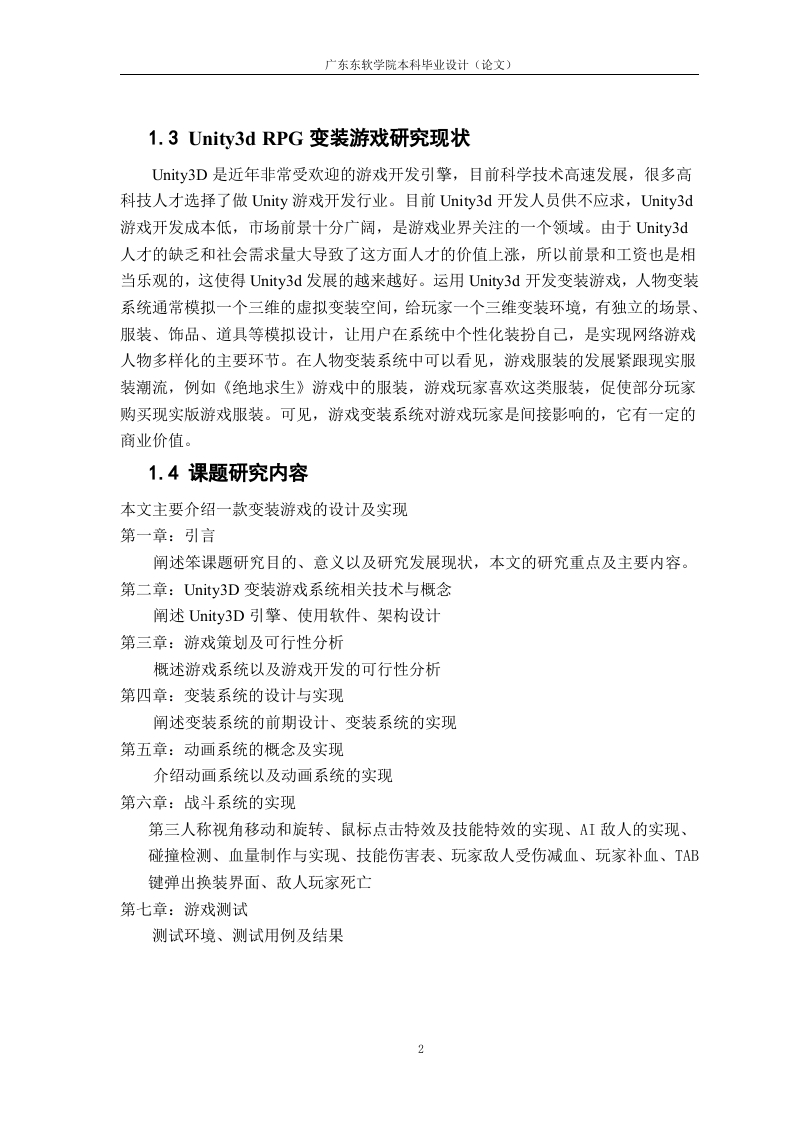 广东东软学院本科毕业设计（论文）

1.3 Unity3d RPG 变装游戏研究现状

Unity3D 是近年非常受欢迎的游戏开发引擎，目前科学技术高速发展，很多高科技人才选择了做 Unity 游戏开发行业。目前 Unity3d 开发人员供不应求，Unity3d 游戏开发成本低，市场前景十分广阔，是游戏业界关注的一个领域。由于 Unity3d 人才的缺乏和社会需求量大导致了这方面人才的价值上涨，所以前景和工资也是相当乐观的，这使得 Unity3d 发展的越来越好。运用 Unity3d 开发变装游戏，人物变装系统通常模拟一个三维的虚拟变装空间，给玩家一个三维变装环境，有独立的场景、服装、饰品、道具等模拟设计，让用户在系统中个性化装扮自己，是实现网络游戏人物多样化的主要环节。在人物变装系统中可以看见，游戏服装的发展紧跟现实服装潮流，例如《绝地求生》游戏中的服装，游戏玩家喜欢这类服装，促使部分玩家购买现实版游戏服装。可见，游戏变装系统对游戏玩家是间接影响的，它有一定的商业价值。

1.4 课题研究内容

本文主要介绍一款变装游戏的设计及实现
第一章：引言
阐述笨课题研究目的、意义以及研究发展现状，本文的研究重点及主要内容。
第二章：Unity3D 变装游戏系统相关技术与概念
阐述 Unity3D 引擎、使用软件、架构设计
第三章：游戏策划及可行性分析
概述游戏系统以及游戏开发的可行性分析
第四章：变装系统的设计与实现
阐述变装系统的前期设计、变装系统的实现
第五章：动画系统的概念及实现
介绍动画系统以及动画系统的实现
第六章：战斗系统的实现
第三人称视角移动和旋转、鼠标点击特效及技能特效的实现、AI 敌人的实现、碰撞检测、血量制作与实现、技能伤害表、玩家敌人受伤减血、玩家补血、TAB 键弹出换装界面、敌人玩家死亡
第七章：游戏测试
测试环境、测试用例及结果

2